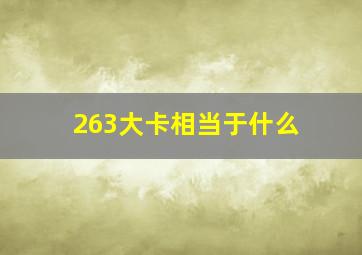 263大卡相当于什么